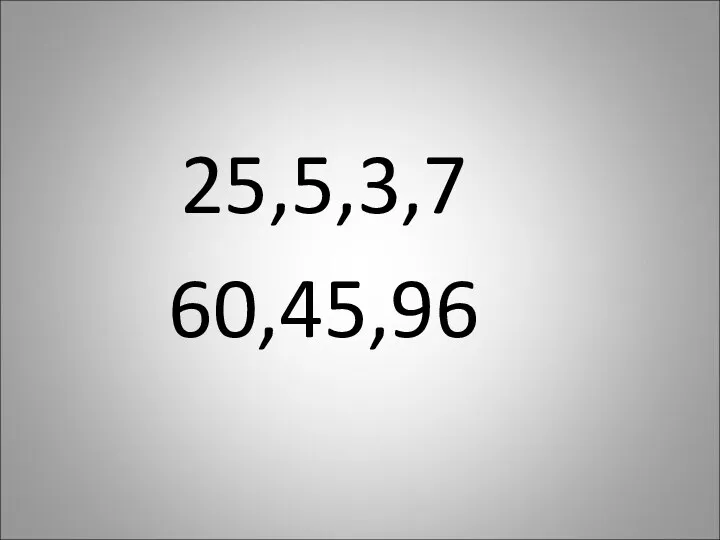 25,5,3,7
60,45,96